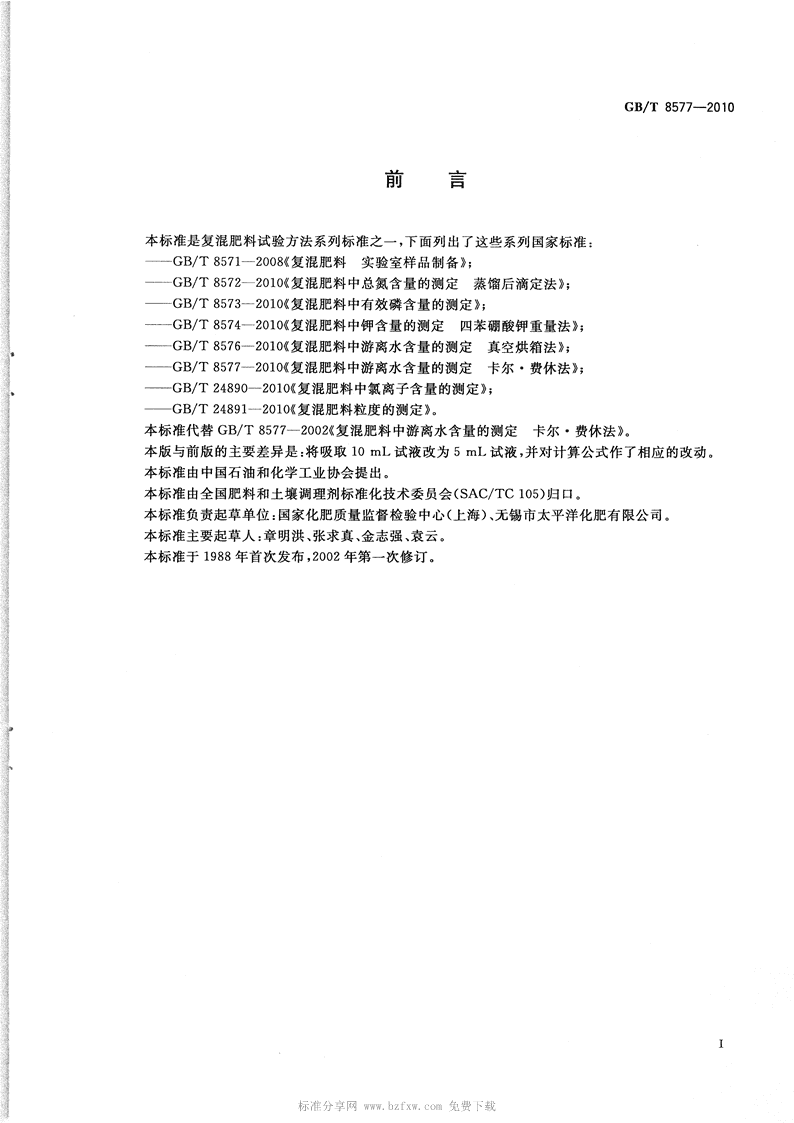 GB/T 8577—2010

前　言

本标准是复混肥料试验方法系列标准之一，下面列出了这些系列国家标准：
——GB/T 8571—2008《复混肥料　实验室样品制备》；
——GB/T 8572—2010《复混肥料中总氮含量的测定　蒸馏后滴定法》；
——GB/T 8573—2010《复混肥料中有效磷含量的测定》；
——GB/T 8574—2010《复混肥料中钾含量的测定　四苯硼酸钾重量法》；
——GB/T 8576—2010《复混肥料中游离水含量的测定　真空烘箱法》；
——GB/T 8577—2010《复混肥料中游离水含量的测定　卡尔·费休法》；
——GB/T 24890—2010《复混肥料中氯离子含量的测定》；
——GB/T 24891—2010《复混肥料粒度的测定》。
本标准代替 GB/T 8577—2002《复混肥料中游离水含量的测定　卡尔·费休法》。
本版与前版的主要差异是：将吸取 10 mL 试液改为 5 mL 试液，并对计算公式作了相应的改动。
本标准由中国石油和化学工业协会提出。
本标准由全国肥料和土壤调理剂标准化技术委员会(SAC/TC 105)归口。
本标准负责起草单位：国家化肥质量监督检验中心(上海)、无锡市太平洋化肥有限公司。
本标准主要起草人：章明洪、张求真、金志强、袁云。
本标准于 1988 年首次发布，2002 年第一次修订。

I

标准分享网 www.bzfxw.com 免费下载